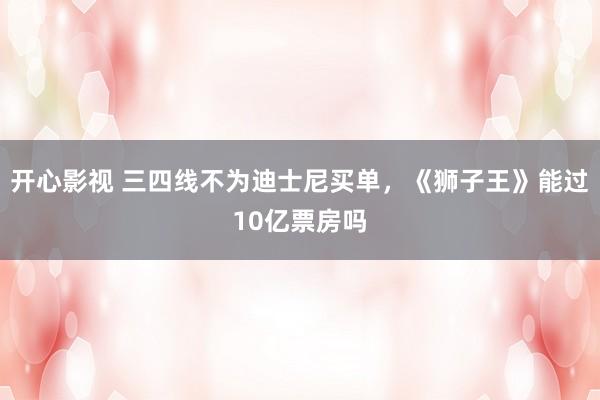 开心影视 三四线不为迪士尼买单，《狮子王》能过10亿票房吗